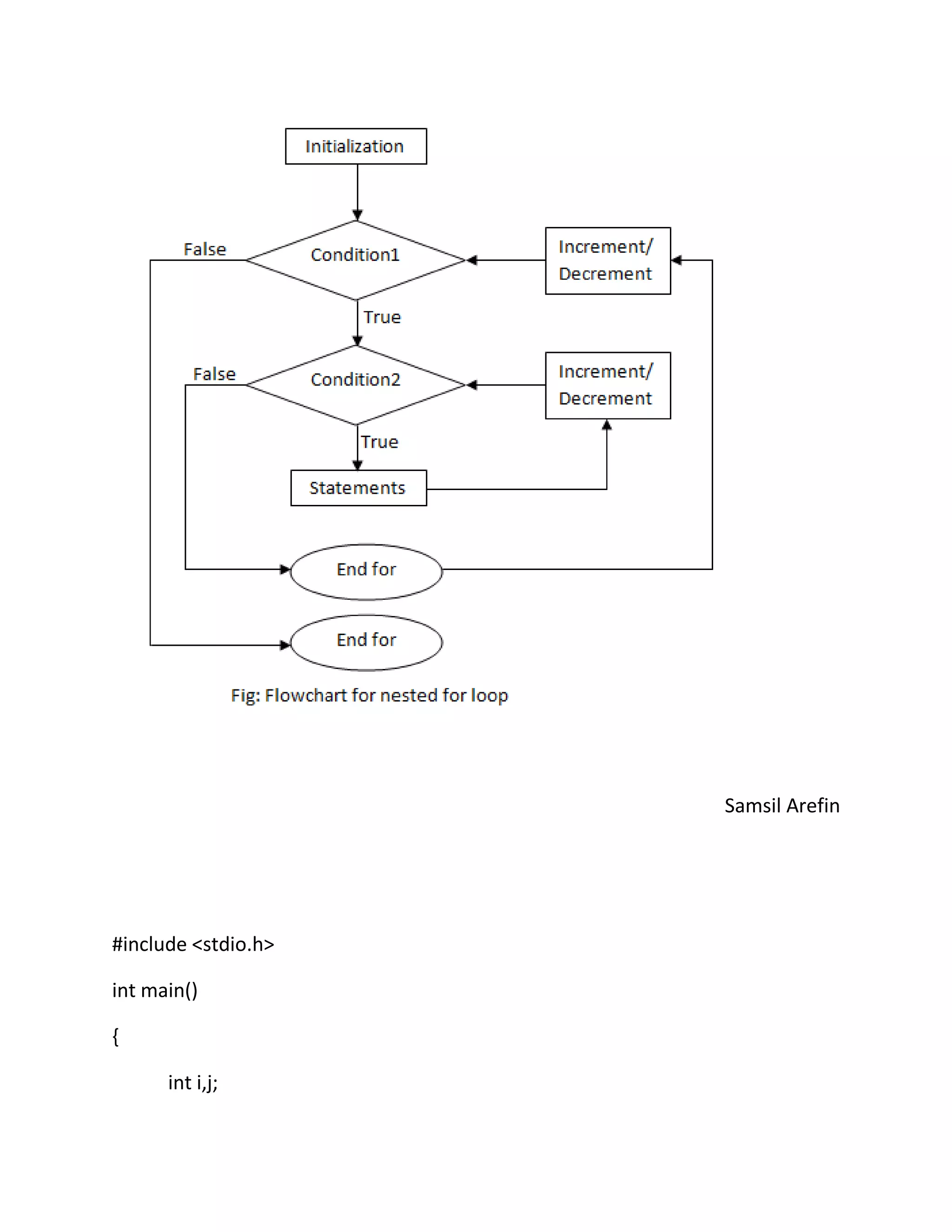 Initialization

False

Condition1

Increment/
Decrement

True

False

Condition2

Increment/
Decrement

True

Statements

End for

End for

Fig: Flowchart for nested for loop

Samsil Arefin

#include <stdio.h>

int main()

{

int i,j;